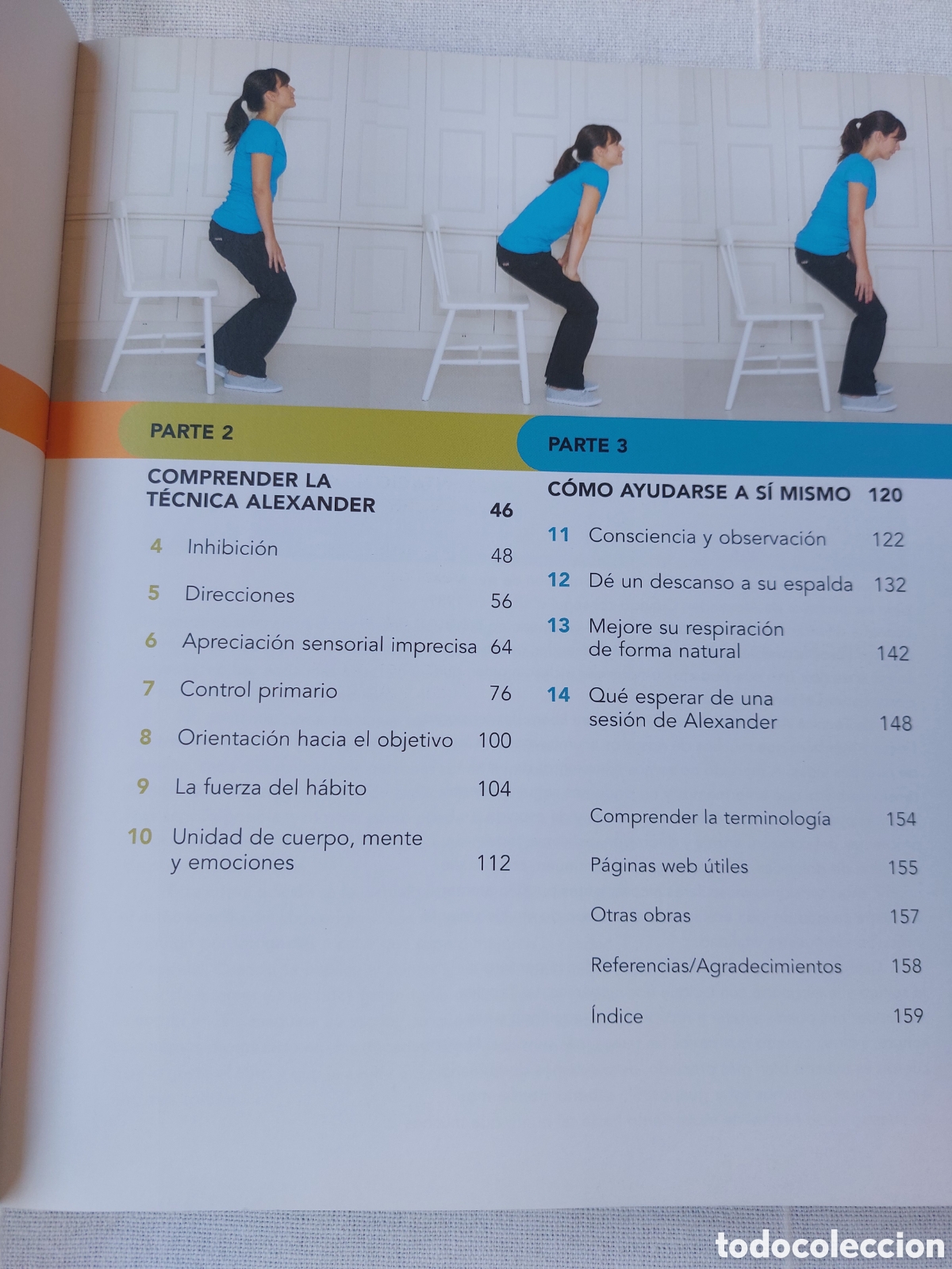 PARTE 2

COMPRENDER LA TÉCNICA ALEXANDER 46

4 Inhibición 48

5 Direcciones 56

6 Apreciación sensorial imprecisa 64

7 Control primario 76

8 Orientación hacia el objetivo 100

9 La fuerza del hábito 104

10 Unidad de cuerpo, mente y emociones 112

PARTE 3

CÓMO AYUDARSE A SÍ MISMO 120

11 Consciencia y observación 122

12 Dé un descanso a su espalda 132

13 Mejore su respiración de forma natural 142

14 Qué esperar de una sesión de Alexander 148

Comprender la terminología 154

Páginas web útiles 155

Otras obras 157

Referencias/Agradecimientos 158

Índice 159

todocoleccion